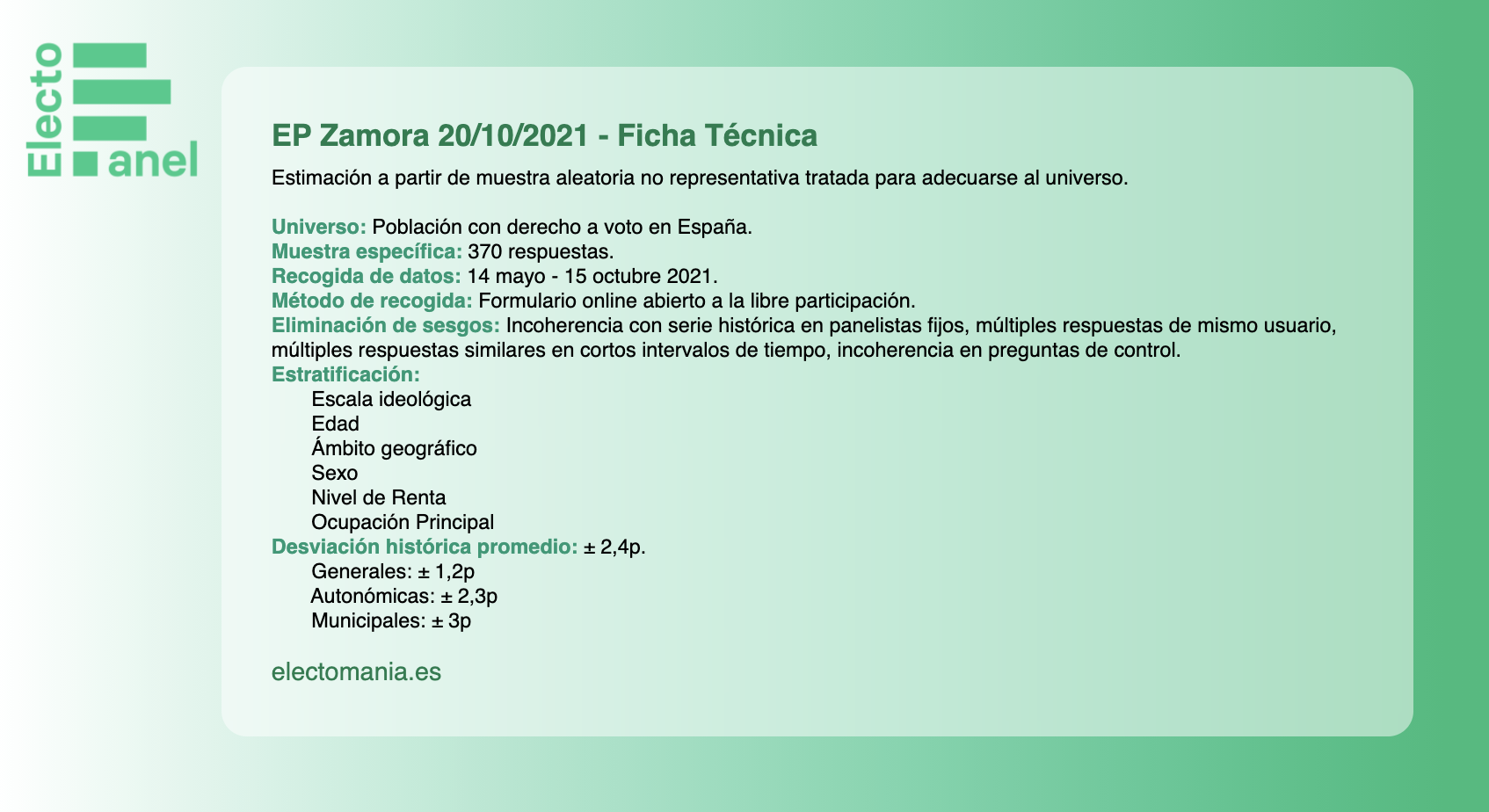 Electo anel

EP Zamora 20/10/2021 - Ficha Técnica

Estimación a partir de muestra aleatoria no representativa tratada para adecuarse al universo.

Universo: Población con derecho a voto en España.
Muestra específica: 370 respuestas.
Recogida de datos: 14 mayo - 15 octubre 2021.
Método de recogida: Formulario online abierto a la libre participación.
Eliminación de sesgos: Incoherencia con serie histórica en panelistas fijos, múltiples respuestas de mismo usuario, múltiples respuestas similares en cortos intervalos de tiempo, incoherencia en preguntas de control.
Estratificación:
Escala ideológica
Edad
Ámbito geográfico
Sexo
Nivel de Renta
Ocupación Principal
Desviación histórica promedio: ± 2,4p.
Generales: ± 1,2p
Autonómicas: ± 2,3p
Municipales: ± 3p

electomania.es